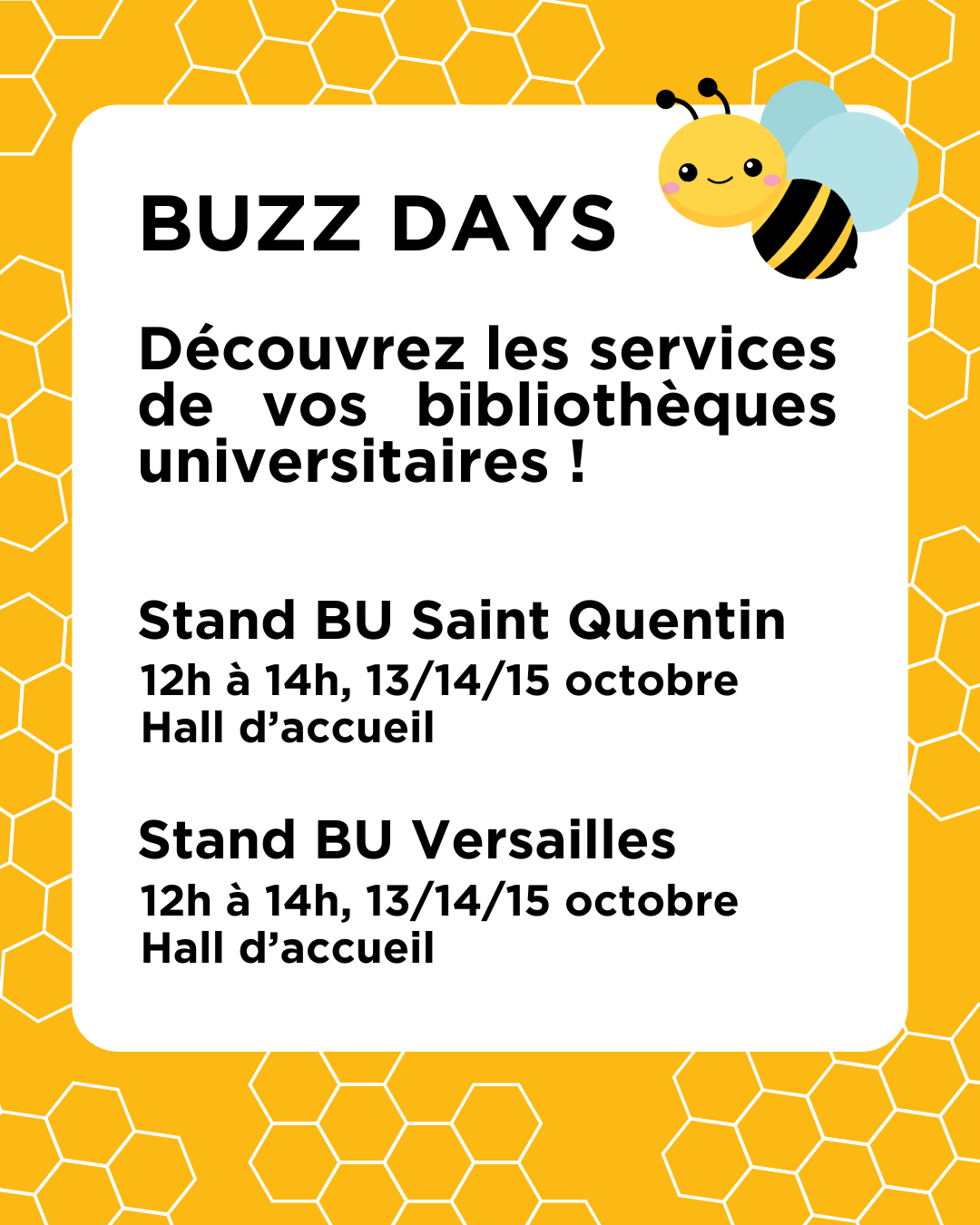 BUZZ DAYS

Découvrez les services de vos bibliothèques universitaires !

Stand BU Saint Quentin
12h à 14h, 13/14/15 octobre
Hall d'accueil

Stand BU Versailles
12h à 14h, 13/14/15 octobre
Hall d'accueil